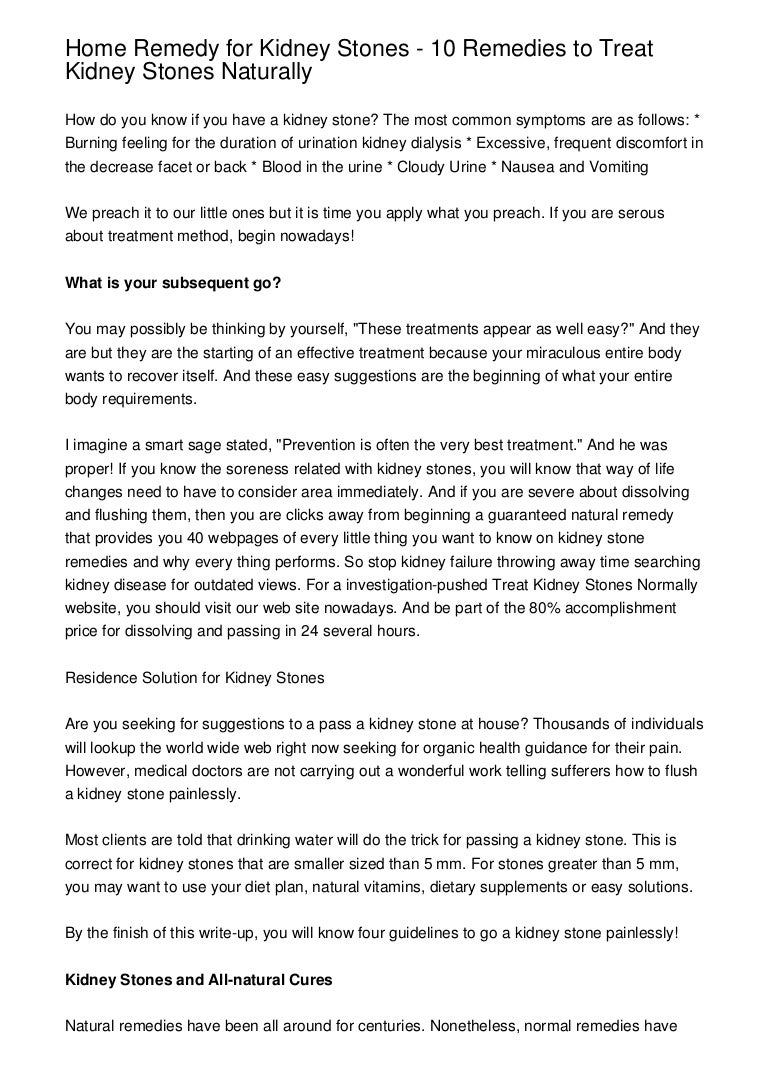 Home Remedy for Kidney Stones - 10 Remedies to Treat Kidney Stones Naturally

How do you know if you have a kidney stone? The most common symptoms are as follows: * Burning feeling for the duration of urination kidney dialysis * Excessive, frequent discomfort in the decrease facet or back * Blood in the urine * Cloudy Urine * Nausea and Vomiting

We preach it to our little ones but it is time you apply what you preach. If you are serous about treatment method, begin nowadays!

What is your subsequent go?

You may possibly be thinking by yourself, "These treatments appear as well easy?" And they are but they are the starting of an effective treatment because your miraculous entire body wants to recover itself. And these easy suggestions are the beginning of what your entire body requirements.

I imagine a smart sage stated, "Prevention is often the very best treatment." And he was proper! If you know the soreness related with kidney stones, you will know that way of life changes need to have to consider area immediately. And if you are severe about dissolving and flushing them, then you are clicks away from beginning a guaranteed natural remedy that provides you 40 webpages of every little thing you want to know on kidney stone remedies and why every thing performs. So stop kidney failure throwing away time searching kidney disease for outdated views. For a investigation-pushed Treat Kidney Stones Normally website, you should visit our web site nowadays. And be part of the 80% accomplishment price for dissolving and passing in 24 several hours.

Residence Solution for Kidney Stones

Are you seeking for suggestions to a pass a kidney stone at house? Thousands of individuals will lookup the world wide web right now seeking for organic health guidance for their pain. However, medical doctors are not carrying out a wonderful work telling sufferers how to flush a kidney stone painlessly.

Most clients are told that drinking water will do the trick for passing a kidney stone. This is correct for kidney stones that are smaller sized than 5 mm. For stones greater than 5 mm, you may want to use your diet plan, natural vitamins, dietary supplements or easy solutions.

By the finish of this write-up, you will know four guidelines to go a kidney stone painlessly!

Kidney Stones and All-natural Cures

Natural remedies have been all around for centuries. Nonetheless, normal remedies have